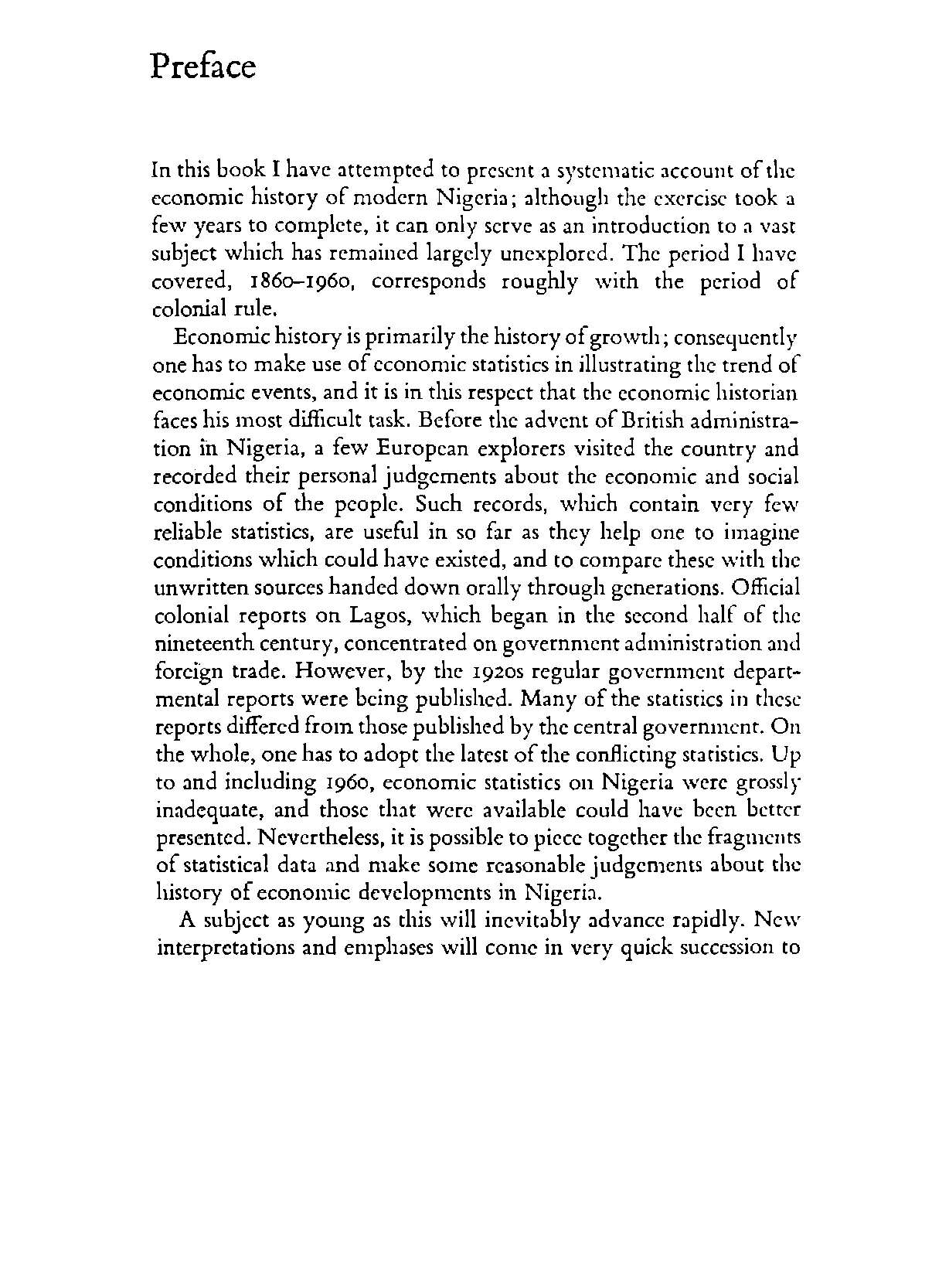 Preface

In this book I have attempted to present a systematic account of the economic history of modern Nigeria; although the exercise took a few years to complete, it can only serve as an introduction to a vast subject which has remained largely unexplored. The period I have covered, 1860–1960, corresponds roughly with the period of colonial rule.

Economic history is primarily the history of growth; consequently one has to make use of economic statistics in illustrating the trend of economic events, and it is in this respect that the economic historian faces his most difficult task. Before the advent of British administration in Nigeria, a few European explorers visited the country and recorded their personal judgements about the economic and social conditions of the people. Such records, which contain very few reliable statistics, are useful in so far as they help one to imagine conditions which could have existed, and to compare these with the unwritten sources handed down orally through generations. Official colonial reports on Lagos, which began in the second half of the nineteenth century, concentrated on government administration and foreign trade. However, by the 1920s regular government departmental reports were being published. Many of the statistics in these reports differed from those published by the central government. On the whole, one has to adopt the latest of the conflicting statistics. Up to and including 1960, economic statistics on Nigeria were grossly inadequate, and those that were available could have been better presented. Nevertheless, it is possible to piece together the fragments of statistical data and make some reasonable judgements about the history of economic developments in Nigeria.

A subject as young as this will inevitably advance rapidly. New interpretations and emphases will come in very quick succession to